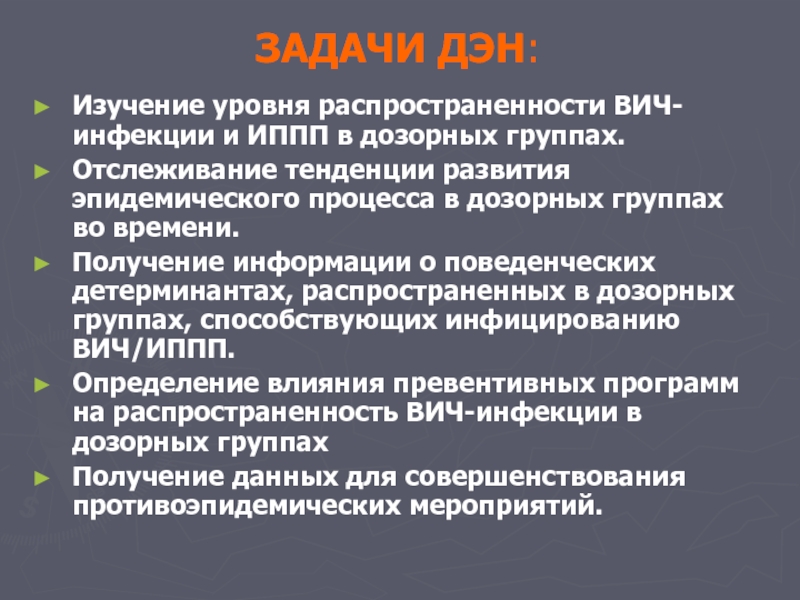 ЗАДАЧИ ДЭН:

► Изучение уровня распространенности ВИЧ-инфекции и ИППП в дозорных группах.

► Отслеживание тенденции развития эпидемического процесса в дозорных группах во времени.

► Получение информации о поведенческих детерминантах, распространенных в дозорных группах, способствующих инфицированию ВИЧ/ИППП.

► Определение влияния превентивных программ на распространенность ВИЧ-инфекции в дозорных группах

► Получение данных для совершенствования противоэпидемических мероприятий.